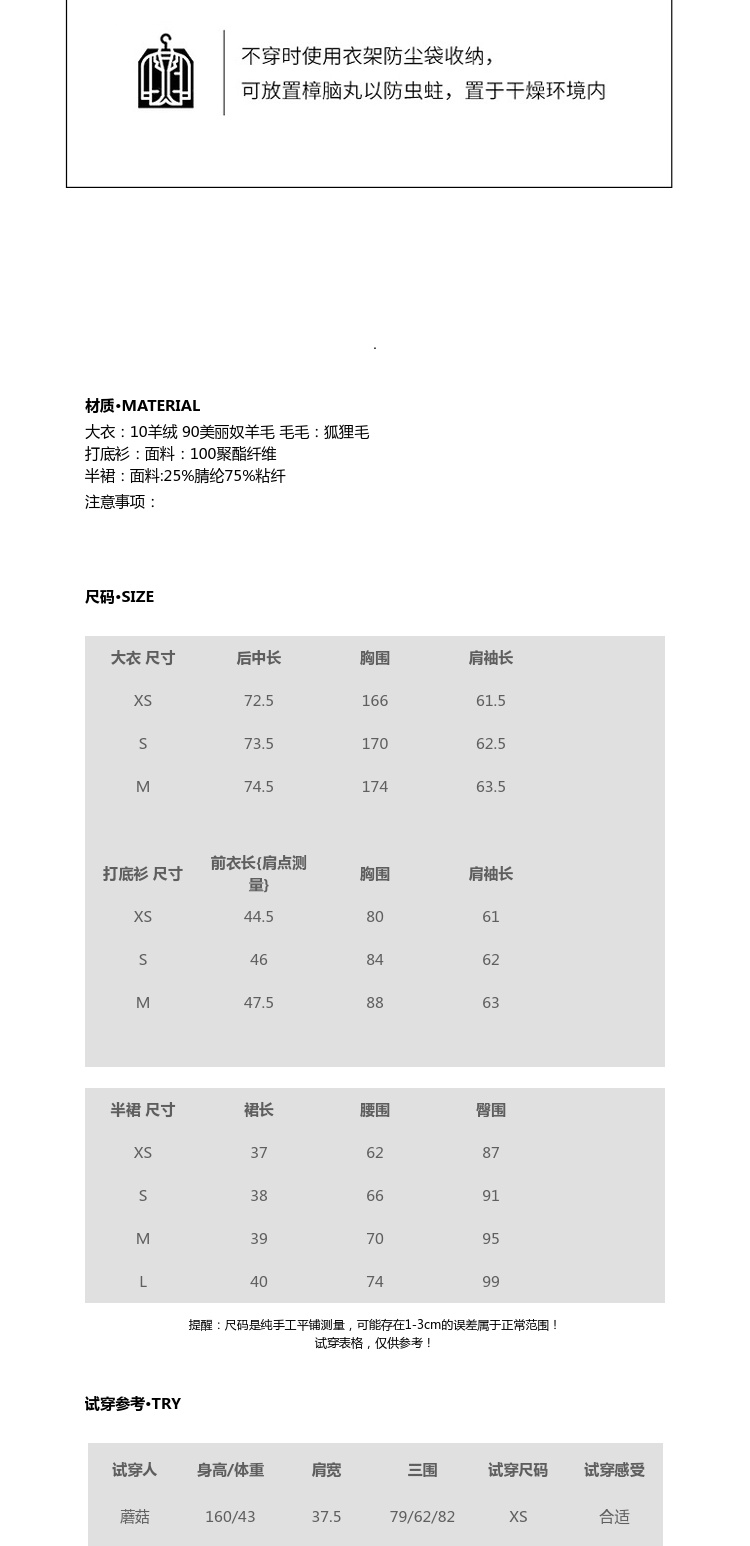 不穿时使用衣架防尘袋收纳，
可放置樟脑丸以防虫蛀，置于干燥环境内

.

材质•MATERIAL
大衣：10羊绒 90美丽奴羊毛 毛毛：狐狸毛
打底衫：面料：100聚酯纤维
半裙：面料:25%腈纶75%粘纤
注意事项：

尺码•SIZE

| 大衣 尺寸 | 后中长 | 胸围 | 肩袖长 |
|---|---|---|---|
| XS | 72.5 | 166 | 61.5 |
| S | 73.5 | 170 | 62.5 |
| M | 74.5 | 174 | 63.5 |

| 打底衫 尺寸 | 前衣长{肩点测量} | 胸围 | 肩袖长 |
|---|---|---|---|
| XS | 44.5 | 80 | 61 |
| S | 46 | 84 | 62 |
| M | 47.5 | 88 | 63 |

| 半裙 尺寸 | 裙长 | 腰围 | 臀围 |
|---|---|---|---|
| XS | 37 | 62 | 87 |
| S | 38 | 66 | 91 |
| M | 39 | 70 | 95 |
| L | 40 | 74 | 99 |

提醒：尺码是纯手工平铺测量，可能存在1-3cm的误差属于正常范围！
试穿表格，仅供参考！

试穿参考•TRY

| 试穿人 | 身高/体重 | 肩宽 | 三围 | 试穿尺码 | 试穿感受 |
|---|---|---|---|---|---|
| 蘑菇 | 160/43 | 37.5 | 79/62/82 | XS | 合适 |